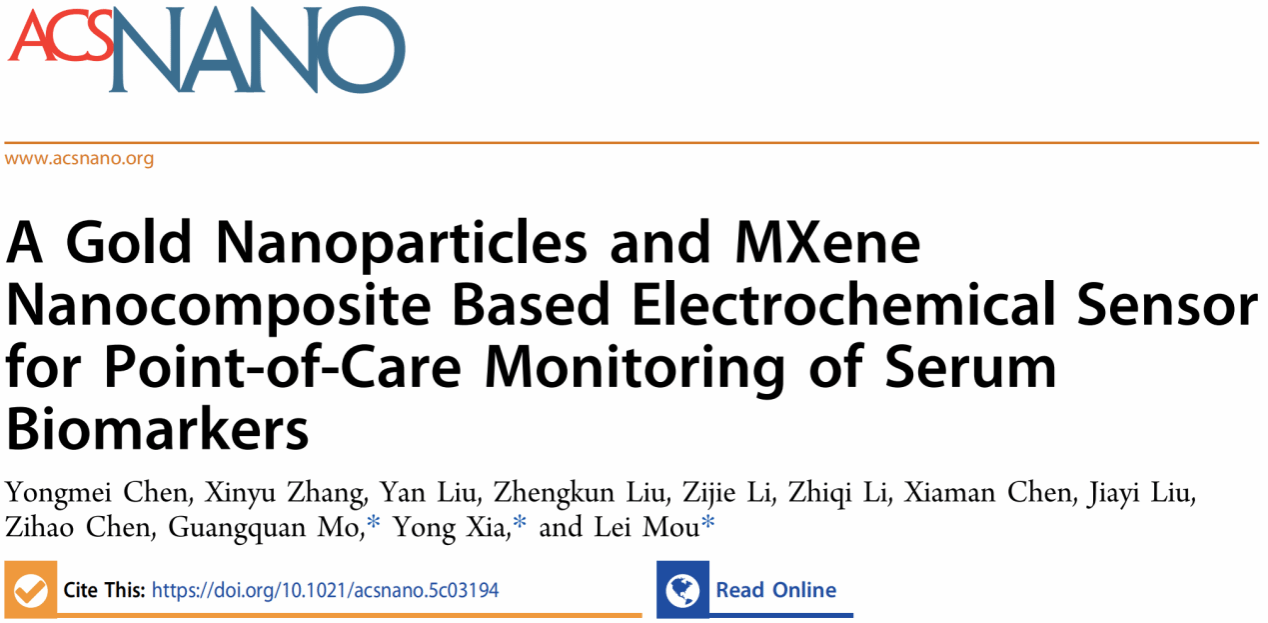 ACSNANO

www.acsnano.org

A Gold Nanoparticles and MXene Nanocomposite Based Electrochemical Sensor for Point-of-Care Monitoring of Serum Biomarkers

Yongmei Chen, Xinyu Zhang, Yan Liu, Zhengkun Liu, Zijie Li, Zhiqi Li, Xiaman Chen, Jiayi Liu, Zihao Chen, Guangquan Mo,* Yong Xia,* and Lei Mou*

Cite This: https://doi.org/10.1021/acsnano.5c03194

Read Online